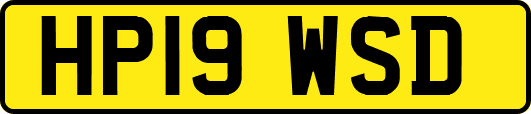 HP19 WSD